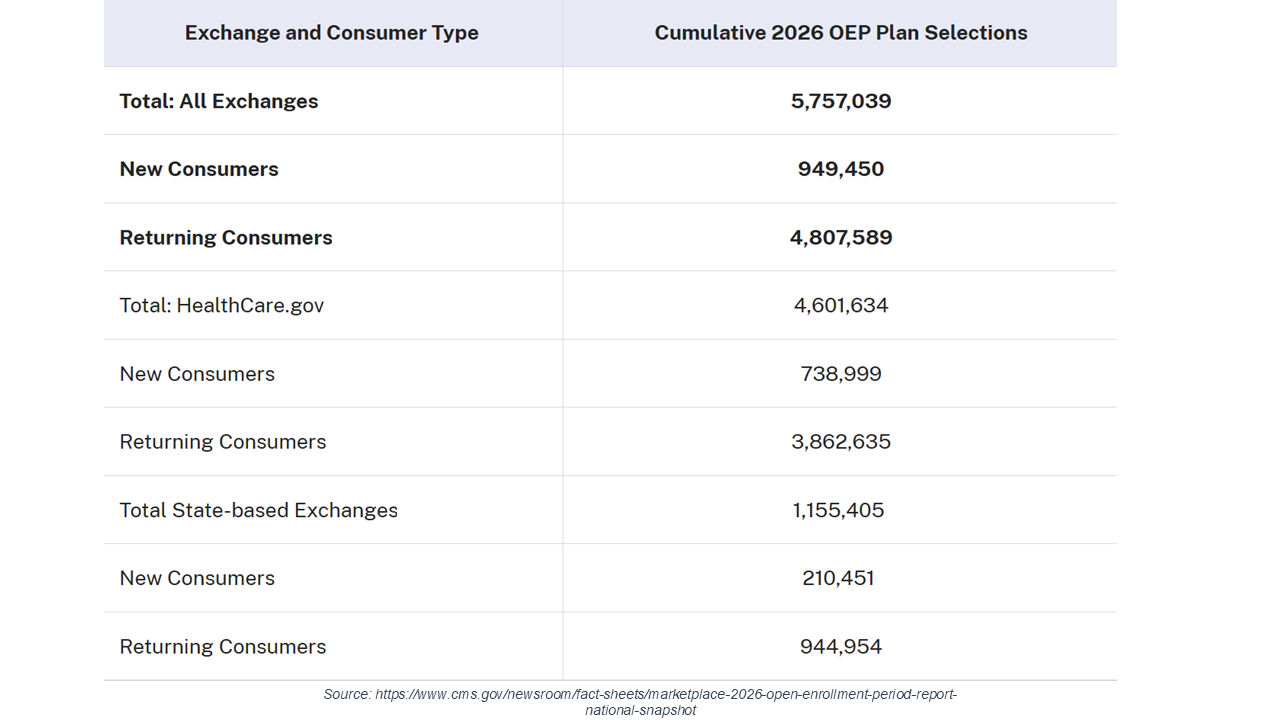 | Exchange and Consumer Type | Cumulative 2026 OEP Plan Selections |
|---|---|
| **Total: All Exchanges** | **5,757,039** |
| **New Consumers** | **949,450** |
| **Returning Consumers** | **4,807,589** |
| Total: HealthCare.gov | 4,601,634 |
| New Consumers | 738,999 |
| Returning Consumers | 3,862,635 |
| Total State-based Exchanges | 1,155,405 |
| New Consumers | 210,451 |
| Returning Consumers | 944,954 |

Source: https://www.cms.gov/newsroom/fact-sheets/marketplace-2026-open-enrollment-period-report-national-snapshot